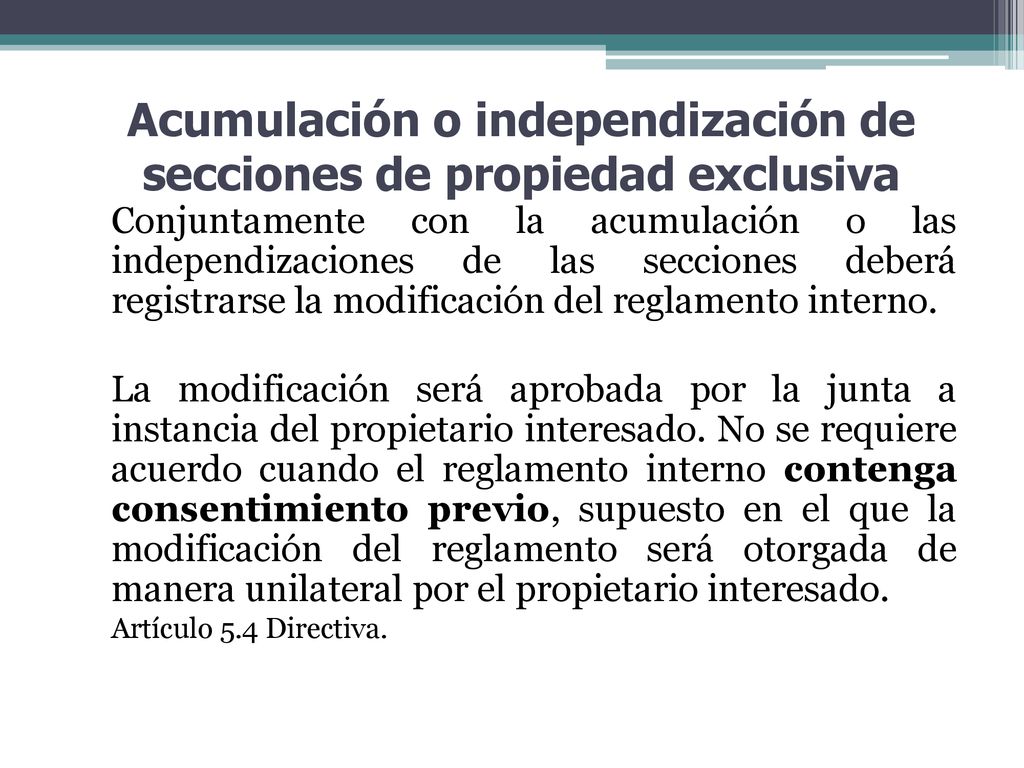 Acumulación o independización de secciones de propiedad exclusiva

Conjuntamente con la acumulación o las independizaciones de las secciones deberá registrarse la modificación del reglamento interno.

La modificación será aprobada por la junta a instancia del propietario interesado. No se requiere acuerdo cuando el reglamento interno contenga consentimiento previo, supuesto en el que la modificación del reglamento será otorgada de manera unilateral por el propietario interesado.

Artículo 5.4 Directiva.